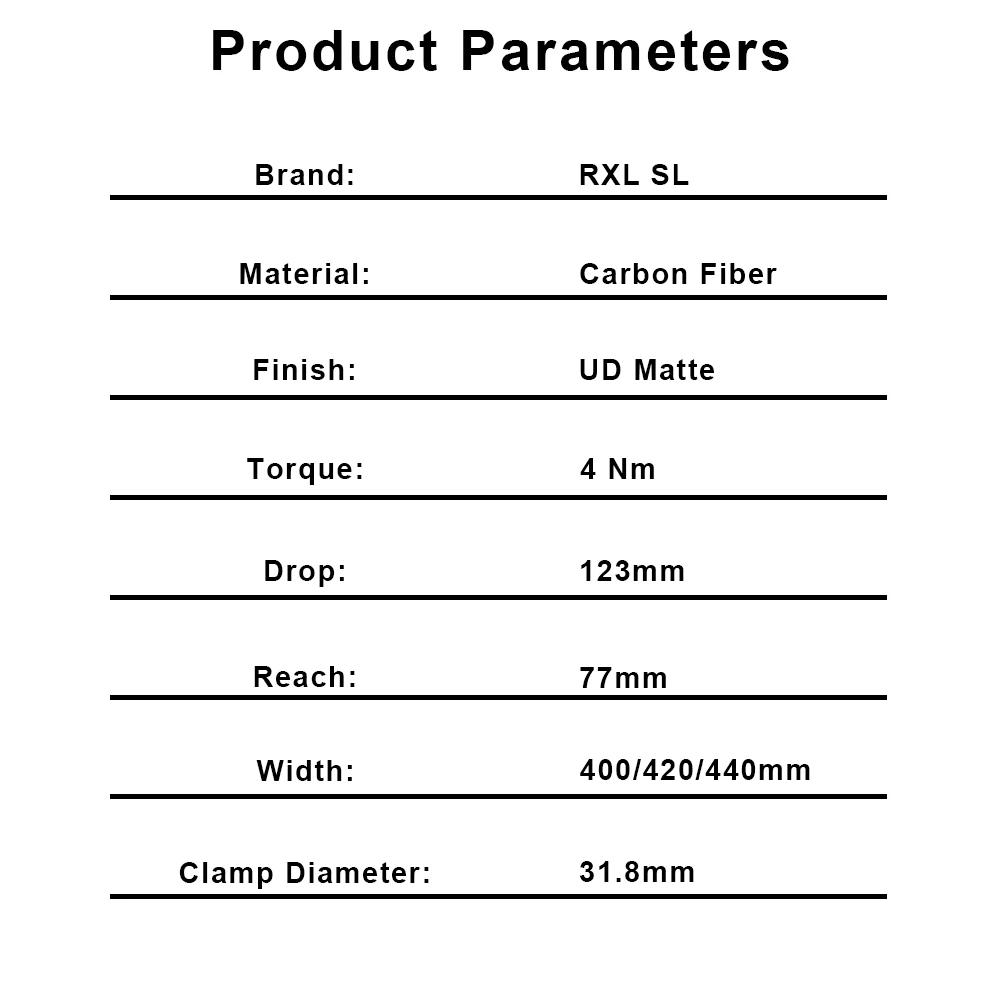 Product Parameters

| | |
|---|---|
| Brand: | RXL SL |
| Material: | Carbon Fiber |
| Finish: | UD Matte |
| Torque: | 4 Nm |
| Drop: | 123mm |
| Reach: | 77mm |
| Width: | 400/420/440mm |
| Clamp Diameter: | 31.8mm |